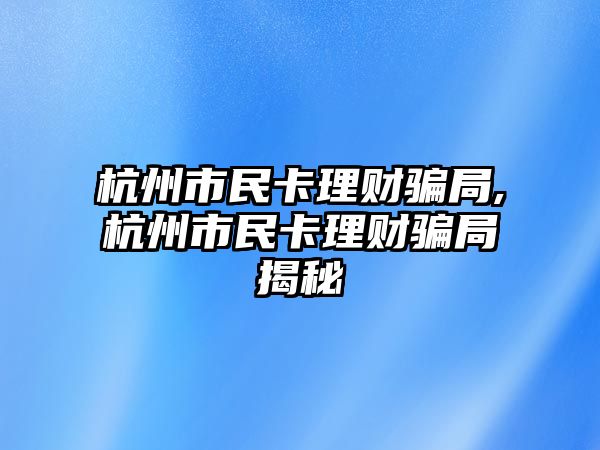 杭州市民卡理财骗局,杭州市民卡理财骗局揭秘